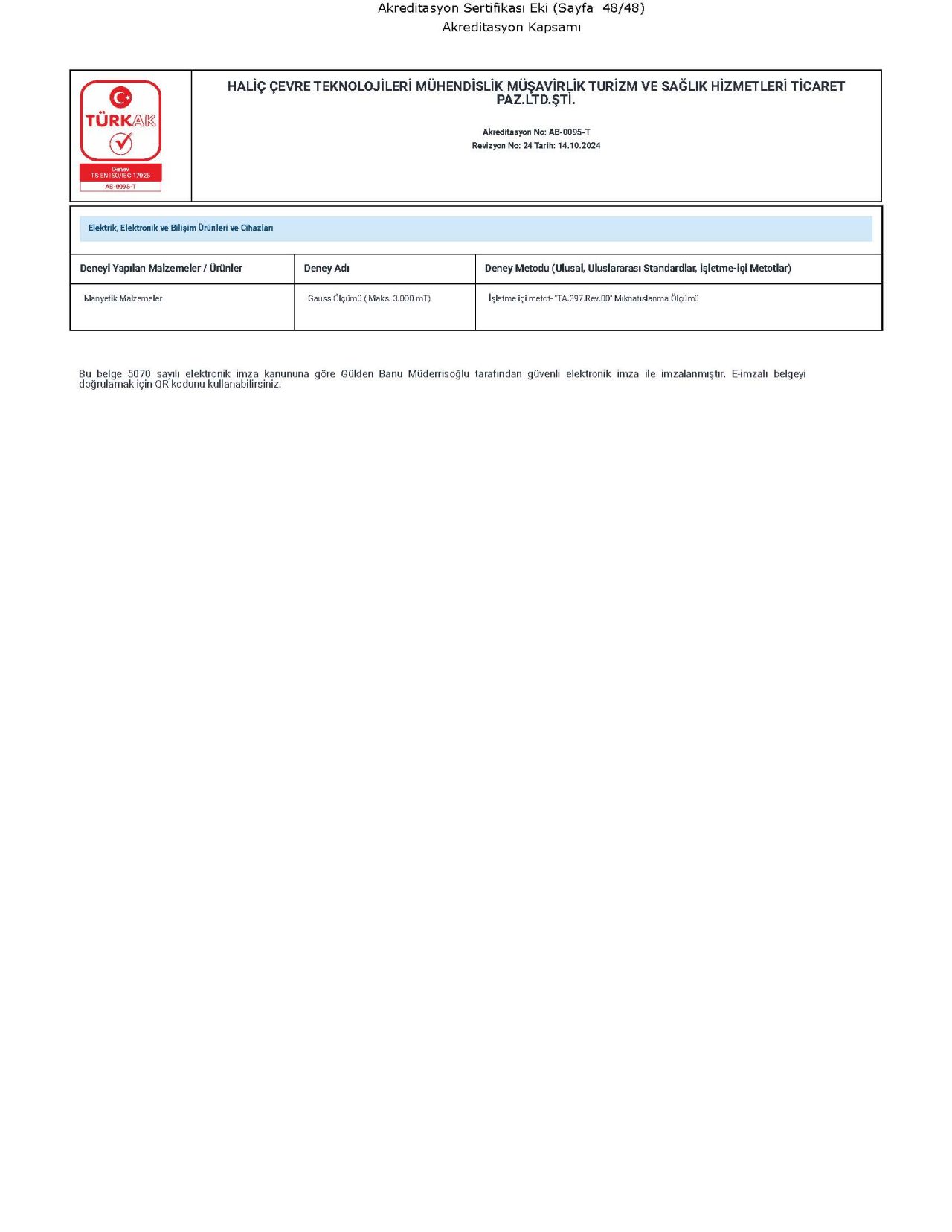 Akreditasyon Sertifikası Eki (Sayfa 48/48)
Akreditasyon Kapsamı

TÜRKAK
Deney
TS EN ISO/IEC 17025
AB-0095-T

HALİÇ ÇEVRE TEKNOLOJİLERİ MÜHENDİSLİK MÜŞAVİRLİK TURİZM VE SAĞLIK HİZMETLERİ TİCARET PAZ.LTD.ŞTİ.

Akreditasyon No: AB-0095-T
Revizyon No: 24 Tarih: 14.10.2024

Elektrik, Elektronik ve Bilişim Ürünleri ve Cihazları

| Deneyi Yapılan Malzemeler / Ürünler | Deney Adı | Deney Metodu (Ulusal, Uluslararası Standardlar, İşletme-içi Metotlar) |
|---|---|---|
| Manyetik Malzemeler | Gauss Ölçümü ( Maks. 3.000 mT) | İşletme içi metot- "TA.397.Rev.00" Mıknatıslanma Ölçümü |

Bu belge 5070 sayılı elektronik imza kanununa göre Gülden Banu Müderrisoğlu tarafından güvenli elektronik imza ile imzalanmıştır. E-imzalı belgeyi doğrulamak için QR kodunu kullanabilirsiniz.